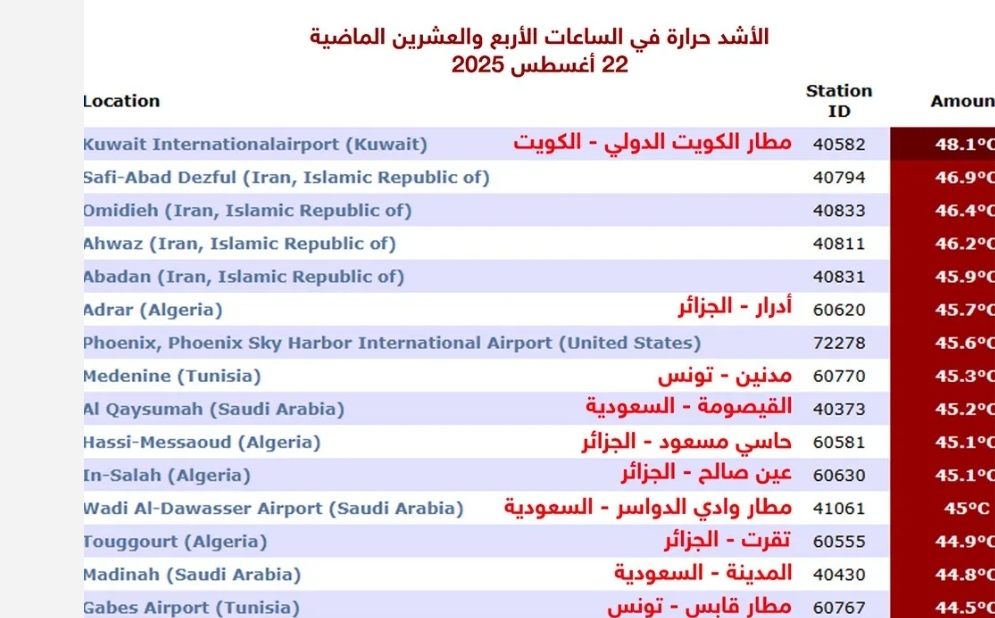 الأشد حرارة في الساعات الأربع والعشرين الماضية
22 أغسطس 2025

| Location | | Station ID | Amoun |
|---|---|---|---|
| Kuwait Internationalairport (Kuwait) | مطار الكويت الدولي - الكويت | 40582 | 48.1°C |
| Safi-Abad Dezful (Iran, Islamic Republic of) | | 40794 | 46.9°C |
| Omidieh (Iran, Islamic Republic of) | | 40833 | 46.4°C |
| Ahwaz (Iran, Islamic Republic of) | | 40811 | 46.2°C |
| Abadan (Iran, Islamic Republic of) | | 40831 | 45.9°C |
| Adrar (Algeria) | أدرار - الجزائر | 60620 | 45.7°C |
| Phoenix, Phoenix Sky Harbor International Airport (United States) | | 72278 | 45.6°C |
| Medenine (Tunisia) | مدنين - تونس | 60770 | 45.3°C |
| Al Qaysumah (Saudi Arabia) | القيصومة - السعودية | 40373 | 45.2°C |
| Hassi-Messaoud (Algeria) | حاسي مسعود - الجزائر | 60581 | 45.1°C |
| In-Salah (Algeria) | عين صالح - الجزائر | 60630 | 45.1°C |
| Wadi Al-Dawasser Airport (Saudi Arabia) | مطار وادي الدواسر - السعودية | 41061 | 45°C |
| Touggourt (Algeria) | تقرت - الجزائر | 60555 | 44.9°C |
| Madinah (Saudi Arabia) | المدينة - السعودية | 40430 | 44.8°C |
| Gabes Airport (Tunisia) | مطار قابس - تونس | 60767 | 44.5°C |